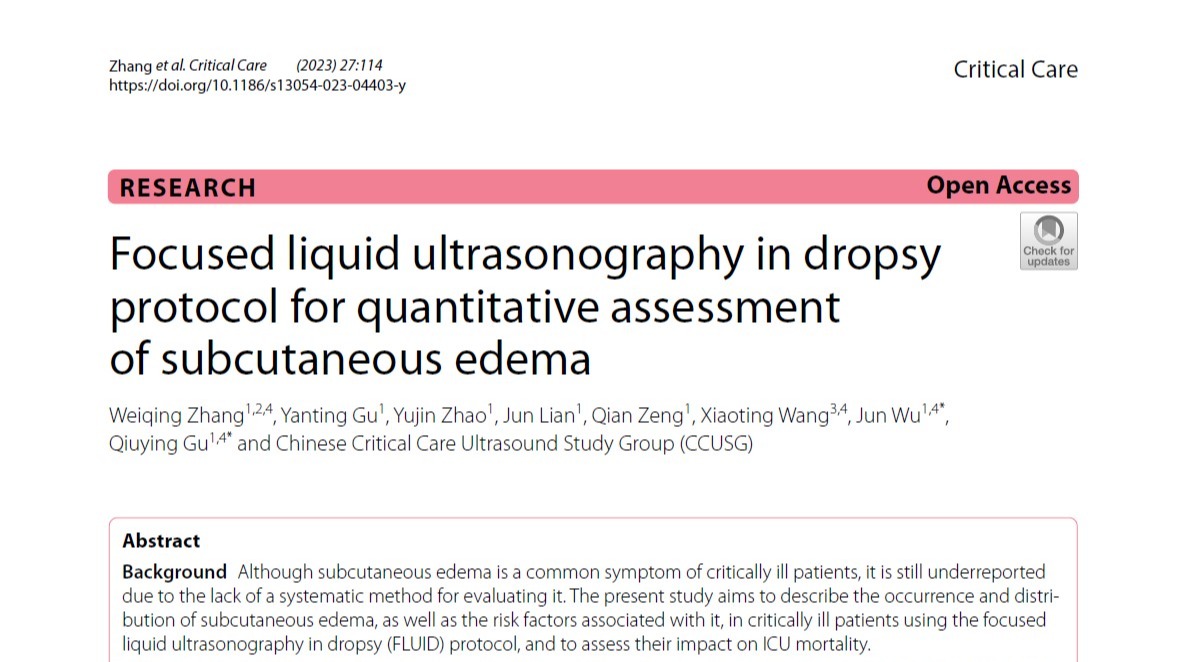 Zhang et al. Critical Care (2023) 27:114
https://doi.org/10.1186/s13054-023-04403-y

Critical Care

RESEARCH

Open Access

Check for updates

Focused liquid ultrasonography in dropsy protocol for quantitative assessment of subcutaneous edema

Weiqing Zhang$^{1,2,4}$, Yanting Gu$^{1}$, Yujin Zhao$^{1}$, Jun Lian$^{1}$, Qian Zeng$^{1}$, Xiaoting Wang$^{3,4}$, Jun Wu$^{1,4*}$, Qiuying Gu$^{1,4*}$ and Chinese Critical Care Ultrasound Study Group (CCUSG)

Abstract

Background Although subcutaneous edema is a common symptom of critically ill patients, it is still underreported due to the lack of a systematic method for evaluating it. The present study aims to describe the occurrence and distribution of subcutaneous edema, as well as the risk factors associated with it, in critically ill patients using the focused liquid ultrasonography in dropsy (FLUID) protocol, and to assess their impact on ICU mortality.